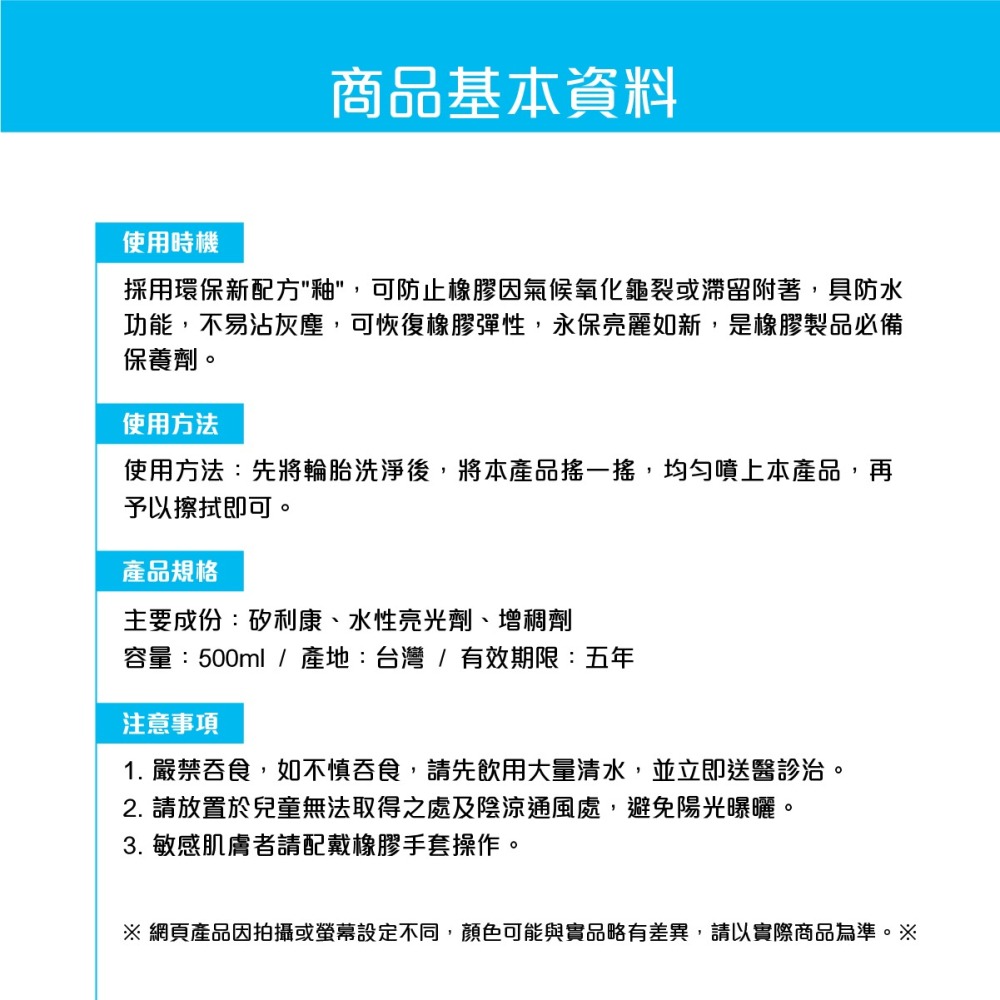 商品基本資料

使用時機

採用環保新配方"釉"，可防止橡膠因氣候氧化龜裂或滯留附著，具防水功能，不易沾灰塵，可恢復橡膠彈性，永保亮麗如新，是橡膠製品必備保養劑。

使用方法

使用方法：先將輪胎洗淨後，將本產品搖一搖，均勻噴上本產品，再予以擦拭即可。

產品規格

主要成份：矽利康、水性亮光劑、增稠劑
容量：500ml / 產地：台灣 / 有效期限：五年

注意事項

1. 嚴禁吞食，如不慎吞食，請先飲用大量清水，並立即送醫診治。
2. 請放置於兒童無法取得之處及陰涼通風處，避免陽光曝曬。
3. 敏感肌膚者請配戴橡膠手套操作。

※ 網頁產品因拍攝或螢幕設定不同，顏色可能與實品略有差異，請以實際商品為準。※